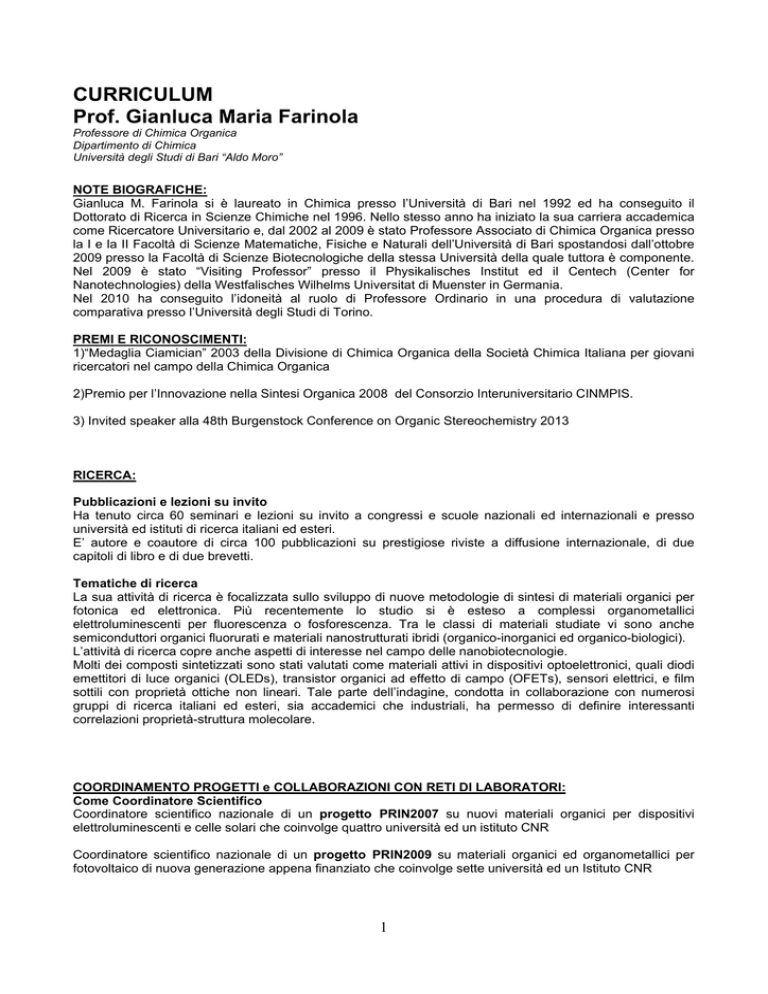 CURRICULUM
Prof. Gianluca Maria Farinola
Professore di Chimica Organica
Dipartimento di Chimica
Università degli Studi di Bari "Aldo Moro"

NOTE BIOGRAFICHE:
Gianluca M. Farinola si è laureato in Chimica presso l'Università di Bari nel 1992 ed ha conseguito il Dottorato di Ricerca in Scienze Chimiche nel 1996. Nello stesso anno ha iniziato la sua carriera accademica come Ricercatore Universitario e, dal 2002 al 2009 è stato Professore Associato di Chimica Organica presso la I e la II Facoltà di Scienze Matematiche, Fisiche e Naturali dell'Università di Bari spostandosi dall'ottobre 2009 presso la Facoltà di Scienze Biotecnologiche della stessa Università della quale tuttora è componente. Nel 2009 è stato "Visiting Professor" presso il Physikalisches Institut ed il Centech (Center for Nanotechnologies) della Westfalisches Wilhelms Universitat di Muenster in Germania.
Nel 2010 ha conseguito l'idoneità al ruolo di Professore Ordinario in una procedura di valutazione comparativa presso l'Università degli Studi di Torino.

PREMI E RICONOSCIMENTI:
1)"Medaglia Ciamician" 2003 della Divisione di Chimica Organica della Società Chimica Italiana per giovani ricercatori nel campo della Chimica Organica

2)Premio per l'Innovazione nella Sintesi Organica 2008 del Consorzio Interuniversitario CINMPIS.

3) Invited speaker alla 48th Burgenstock Conference on Organic Stereochemistry 2013

RICERCA:

Pubblicazioni e lezioni su invito
Ha tenuto circa 60 seminari e lezioni su invito a congressi e scuole nazionali ed internazionali e presso università ed istituti di ricerca italiani ed esteri.
E' autore e coautore di circa 100 pubblicazioni su prestigiose riviste a diffusione internazionale, di due capitoli di libro e di due brevetti.

Tematiche di ricerca
La sua attività di ricerca è focalizzata sullo sviluppo di nuove metodologie di sintesi di materiali organici per fotonica ed elettronica. Più recentemente lo studio si è esteso a complessi organometallici elettroluminescenti per fluorescenza o fosforescenza. Tra le classi di materiali studiate vi sono anche semiconduttori organici fluorurati e materiali nanostrutturati ibridi (organico-inorganici ed organico-biologici).
L'attività di ricerca copre anche aspetti di interesse nel campo delle nanobiotecnologie.
Molti dei composti sintetizzati sono stati valutati come materiali attivi in dispositivi optoelettronici, quali diodi emettitori di luce organici (OLEDs), transistor organici ad effetto di campo (OFETs), sensori elettrici, e film sottili con proprietà ottiche non lineari. Tale parte dell'indagine, condotta in collaborazione con numerosi gruppi di ricerca italiani ed esteri, sia accademici che industriali, ha permesso di definire interessanti correlazioni proprietà-struttura molecolare.

COORDINAMENTO PROGETTI e COLLABORAZIONI CON RETI DI LABORATORI:
Come Coordinatore Scientifico
Coordinatore scientifico nazionale di un progetto PRIN2007 su nuovi materiali organici per dispositivi elettroluminescenti e celle solari che coinvolge quattro università ed un istituto CNR

Coordinatore scientifico nazionale di un progetto PRIN2009 su materiali organici ed organometallici per fotovoltaico di nuova generazione appena finanziato che coinvolge sette università ed un Istituto CNR

1